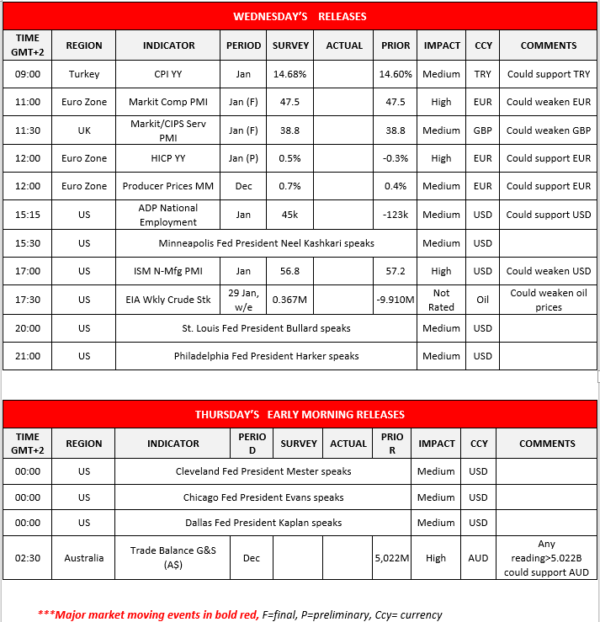 WEDNESDAY'S RELEASES

| TIME GMT+2 | REGION | INDICATOR | PERIOD | SURVEY | ACTUAL | PRIOR | IMPACT | CCY | COMMENTS |
|---|---|---|---|---|---|---|---|---|---|
| 09:00 | Turkey | CPI YY | Jan | 14.68% | | 14.60% | Medium | TRY | Could support TRY |
| 11:00 | Euro Zone | Markit Comp PMI | Jan (F) | 47.5 | | 47.5 | High | EUR | Could weaken EUR |
| 11:30 | UK | Markit/CIPS Serv PMI | Jan (F) | 38.8 | | 38.8 | Medium | GBP | Could weaken GBP |
| 12:00 | Euro Zone | HICP YY | Jan (P) | 0.5% | | -0.3% | High | EUR | Could support EUR |
| 12:00 | Euro Zone | Producer Prices MM | Dec | 0.7% | | 0.4% | Medium | EUR | Could support EUR |
| 15:15 | US | ADP National Employment | Jan | 45k | | -123k | Medium | USD | Could support USD |
| 15:30 | US | Minneapolis Fed President Neel Kashkari speaks | | | | | Medium | USD | |
| 17:00 | US | ISM N-Mfg PMI | Jan | 56.8 | | 57.2 | High | USD | Could weaken USD |
| 17:30 | US | EIA Wkly Crude Stk | 29 Jan, w/e | 0.367M | | -9.910M | Not Rated | Oil | Could weaken oil prices |
| 20:00 | US | St. Louis Fed President Bullard speaks | | | | | Medium | USD | |
| 21:00 | US | Philadelphia Fed President Harker speaks | | | | | Medium | USD | |

THURSDAY'S EARLY MORNING RELEASES

| TIME GMT+2 | REGION | INDICATOR | PERIOD | SURVEY | ACTUAL | PRIOR | IMPACT | CCY | COMMENTS |
|---|---|---|---|---|---|---|---|---|---|
| 00:00 | US | Cleveland Fed President Mester speaks | | | | | Medium | USD | |
| 00:00 | US | Chicago Fed President Evans speaks | | | | | Medium | USD | |
| 00:00 | US | Dallas Fed President Kaplan speaks | | | | | Medium | USD | |
| 02:30 | Australia | Trade Balance G&S (A$) | Dec | | | 5,022M | High | AUD | Any reading>5.022B could support AUD |

***Major market moving events in bold red, F=final, P=preliminary, Ccy= currency